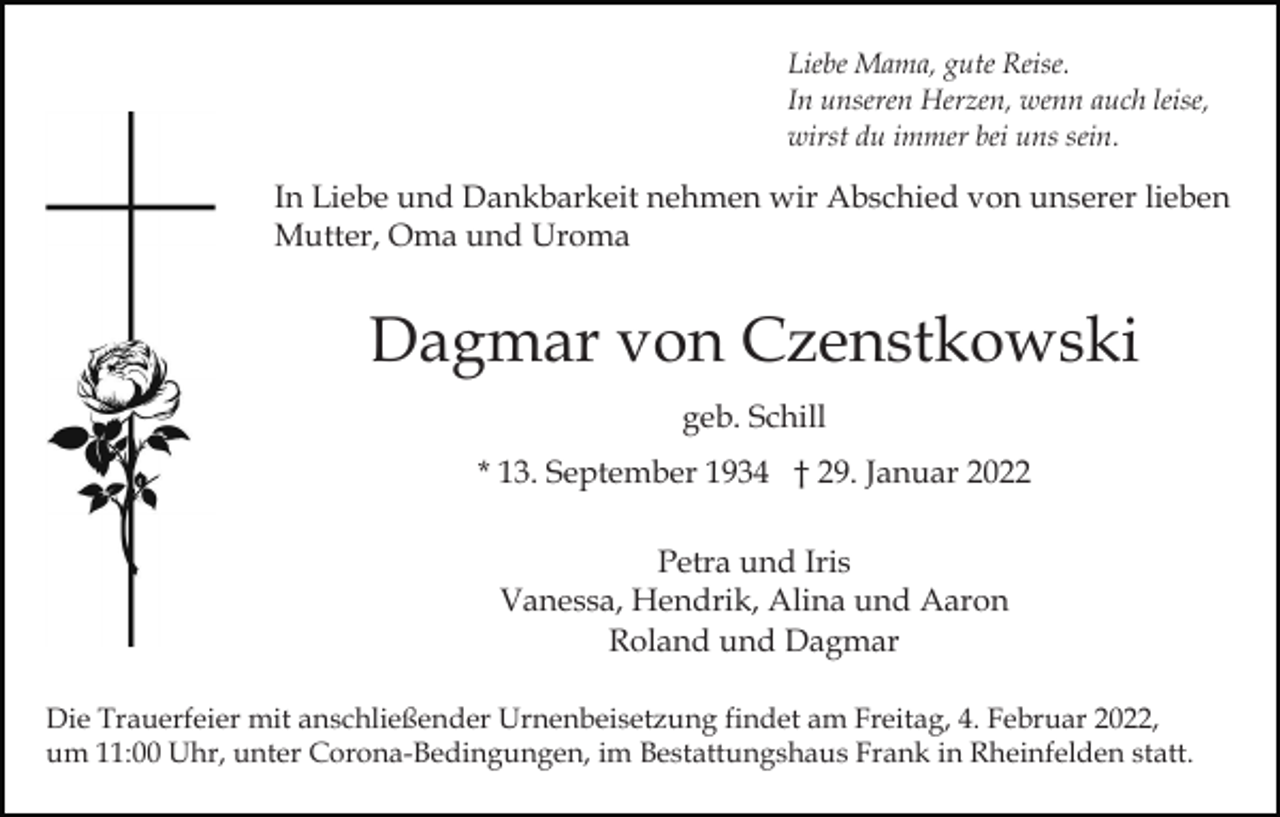 Liebe Mama, gute Reise.
In unseren Herzen, wenn auch leise,
wirst du immer bei uns sein.

In Liebe und Dankbarkeit nehmen wir Abschied von unserer lieben Mutter, Oma und Uroma

Dagmar von Czenstkowski

geb. Schill

* 13. September 1934 † 29. Januar 2022

Petra und Iris
Vanessa, Hendrik, Alina und Aaron
Roland und Dagmar

Die Trauerfeier mit anschließender Urnenbeisetzung findet am Freitag, 4. Februar 2022, um 11:00 Uhr, unter Corona-Bedingungen, im Bestattungshaus Frank in Rheinfelden statt.